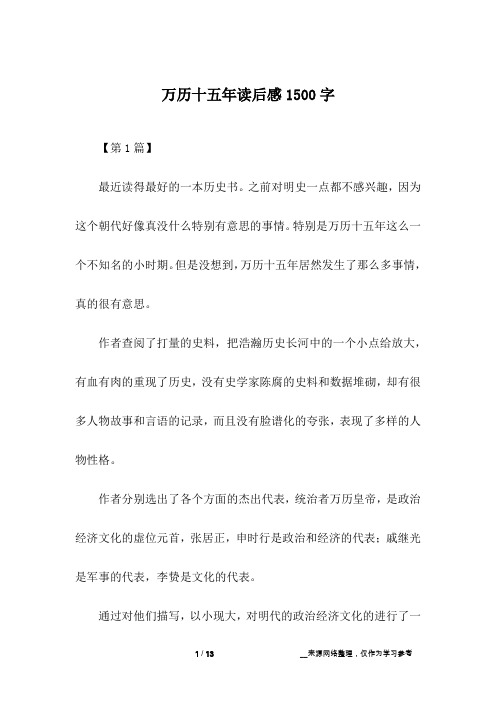 万历十五年读后感 1500 字

【第 1 篇】

最近读得最好的一本历史书。之前对明史一点都不感兴趣，因为这个朝代好像真没什么特别有意思的事情。特别是万历十五年这么一个不知名的小时期。但是没想到，万历十五年居然发生了那么多事情，真的很有意思。

作者查阅了打量的史料，把浩瀚历史长河中的一个小点给放大，有血有肉的重现了历史，没有史学家陈腐的史料和数据堆砌，却有很多人物故事和言语的记录，而且没有脸谱化的夸张，表现了多样的人物性格。

作者分别选出了各个方面的杰出代表，统治者万历皇帝，是政治经济文化的虚位元首，张居正，申时行是政治和经济的代表；戚继光是军事的代表，李贽是文化的代表。

通过对他们描写，以小现大，对明代的政治经济文化的进行了一

1 / 13

__来源网络整理，仅作为学习参考